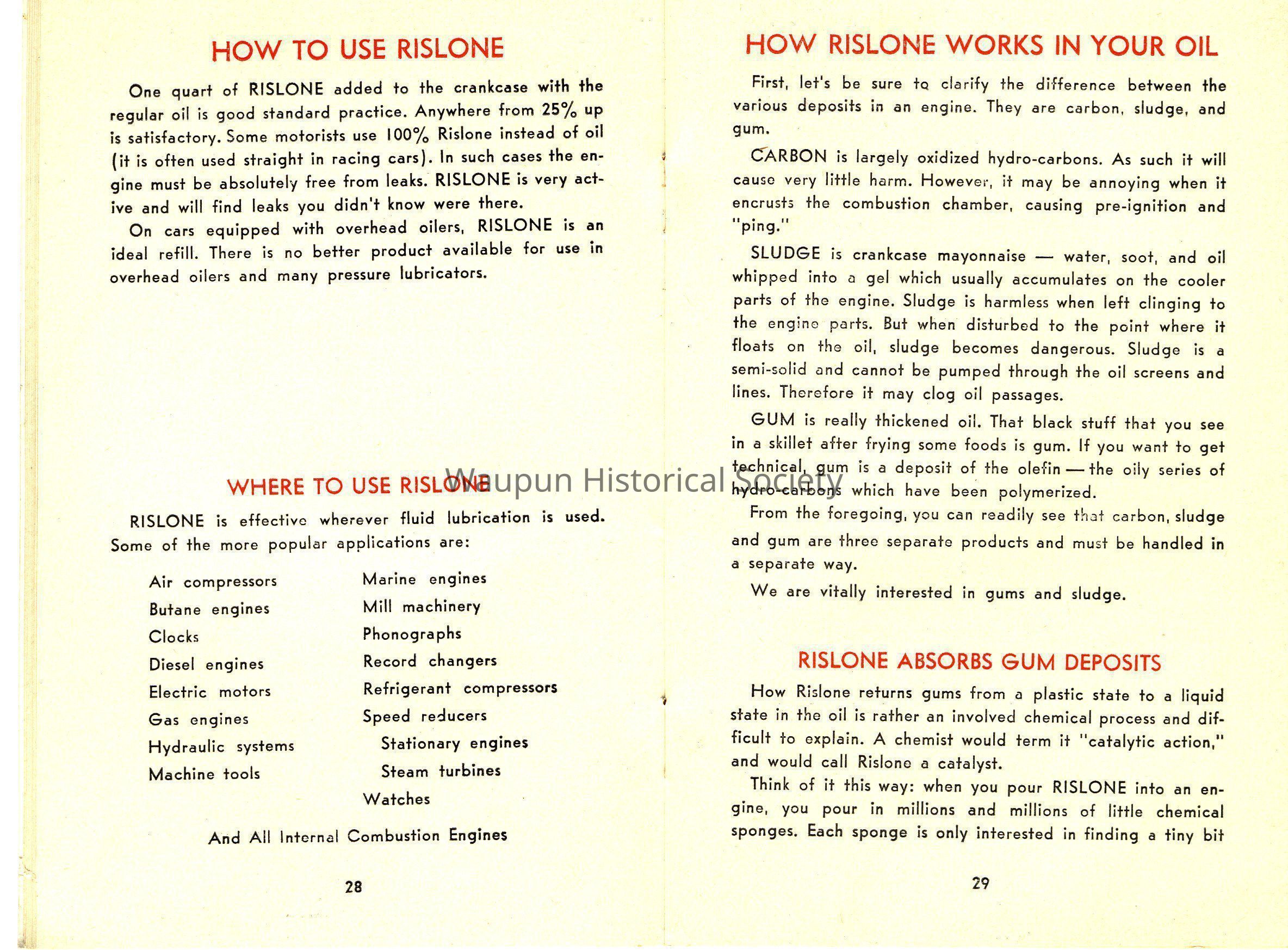 HOW TO USE RISLONE

One quart of RISLONE added to the crankcase with the regular oil is good standard practice. Anywhere from 25% up is satisfactory. Some motorists use 100% Rislone instead of oil (it is often used straight in racing cars). In such cases the engine must be absolutely free from leaks. RISLONE is very active and will find leaks you didn't know were there.

On cars equipped with overhead oilers, RISLONE is an ideal refill. There is no better product available for use in overhead oilers and many pressure lubricators.

WHERE TO USE RISLONE

RISLONE is effective wherever fluid lubrication is used. Some of the more popular applications are:

Air compressors
Butane engines
Clocks
Diesel engines
Electric motors
Gas engines
Hydraulic systems
Machine tools

Marine engines
Mill machinery
Phonographs
Record changers
Refrigerant compressors
Speed reducers
Stationary engines
Steam turbines
Watches

And All Internal Combustion Engines

28

Waupun Historical Society

HOW RISLONE WORKS IN YOUR OIL

First, let's be sure to clarify the difference between the various deposits in an engine. They are carbon, sludge, and gum.

CARBON is largely oxidized hydro-carbons. As such it will cause very little harm. However, it may be annoying when it encrusts the combustion chamber, causing pre-ignition and "ping."

SLUDGE is crankcase mayonnaise — water, soot, and oil whipped into a gel which usually accumulates on the cooler parts of the engine. Sludge is harmless when left clinging to the engine parts. But when disturbed to the point where it floats on the oil, sludge becomes dangerous. Sludge is a semi-solid and cannot be pumped through the oil screens and lines. Therefore it may clog oil passages.

GUM is really thickened oil. That black stuff that you see in a skillet after frying some foods is gum. If you want to get technical, gum is a deposit of the olefin — the oily series of hydro-carbons which have been polymerized.

From the foregoing, you can readily see that carbon, sludge and gum are three separate products and must be handled in a separate way.

We are vitally interested in gums and sludge.

RISLONE ABSORBS GUM DEPOSITS

How Rislone returns gums from a plastic state to a liquid state in the oil is rather an involved chemical process and difficult to explain. A chemist would term it "catalytic action," and would call Rislone a catalyst.

Think of it this way: when you pour RISLONE into an engine, you pour in millions and millions of little chemical sponges. Each sponge is only interested in finding a tiny bit

29